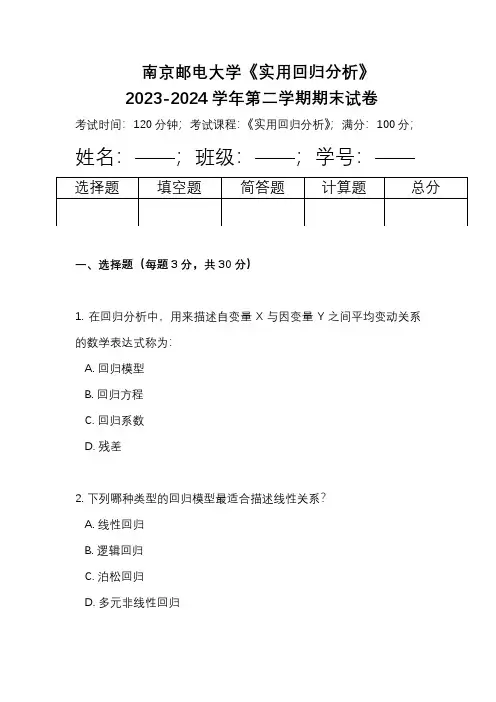 南京邮电大学《实用回归分析》
2023-2024 学年第二学期期末试卷

考试时间：120 分钟；考试课程：《实用回归分析》；满分：100 分；

姓名：——；班级：——；学号：——

| 选择题 | 填空题 | 简答题 | 计算题 | 总分 |
|---|---|---|---|---|
| | | | | |

一、选择题（每题 3 分，共 30 分）

1. 在回归分析中，用来描述自变量 X 与因变量 Y 之间平均变动关系的数学表达式称为：

A. 回归模型

B. 回归方程

C. 回归系数

D. 残差

2. 下列哪种类型的回归模型最适合描述线性关系？

A. 线性回归

B. 逻辑回归

C. 泊松回归

D. 多元非线性回归